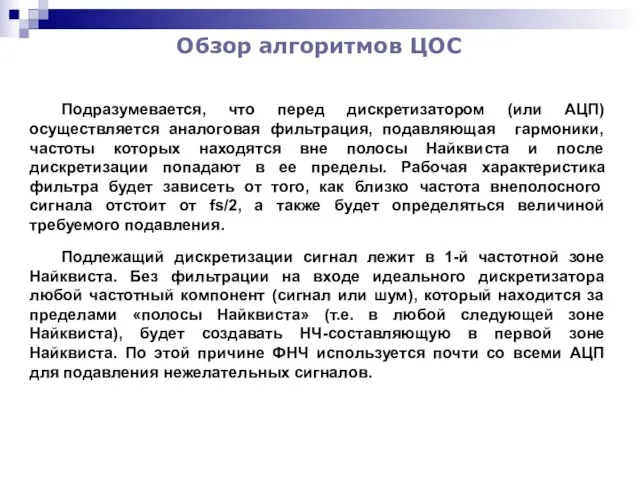 Обзор алгоритмов ЦОС

Подразумевается, что перед дискретизатором (или АЦП) осуществляется аналоговая фильтрация, подавляющая гармоники, частоты которых находятся вне полосы Найквиста и после дискретизации попадают в ее пределы. Рабочая характеристика фильтра будет зависеть от того, как близко частота внеполосного сигнала отстоит от fs/2, а также будет определяться величиной требуемого подавления.

Подлежащий дискретизации сигнал лежит в 1-й частотной зоне Найквиста. Без фильтрации на входе идеального дискретизатора любой частотный компонент (сигнал или шум), который находится за пределами «полосы Найквиста» (т.е. в любой следующей зоне Найквиста), будет создавать НЧ-составляющую в первой зоне Найквиста. По этой причине ФНЧ используется почти со всеми АЦП для подавления нежелательных сигналов.